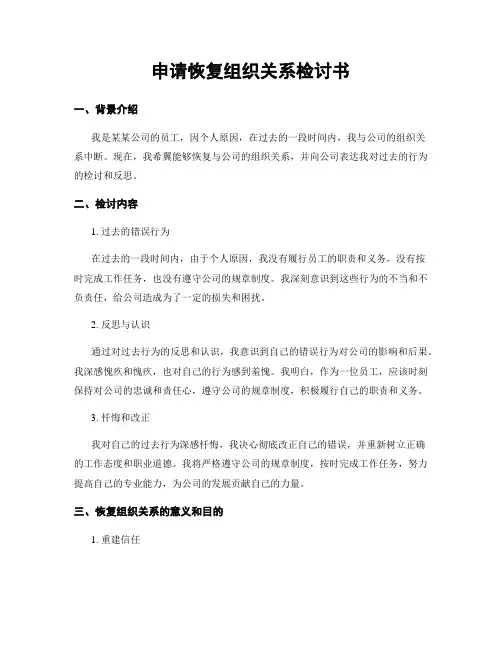 申请恢复组织关系检讨书

一、背景介绍

我是某某公司的员工，因个人原因，在过去的一段时间内，我与公司的组织关系中断。现在，我希冀能够恢复与公司的组织关系，并向公司表达我对过去的行为的检讨和反思。

二、检讨内容

1. 过去的错误行为

在过去的一段时间内，由于个人原因，我没有履行员工的职责和义务，没有按时完成工作任务，也没有遵守公司的规章制度。我深刻意识到这些行为的不当和不负责任，给公司造成为了一定的损失和困扰。

2. 反思与认识

通过对过去行为的反思和认识，我意识到自己的错误行为对公司的影响和后果。我深感愧疚和愧疚，也对自己的行为感到羞愧。我明白，作为一位员工，应该时刻保持对公司的忠诚和责任心，遵守公司的规章制度，积极履行自己的职责和义务。

3. 忏悔和改正

我对自己的过去行为深感忏悔，我决心彻底改正自己的错误，并重新树立正确的工作态度和职业道德。我将严格遵守公司的规章制度，按时完成工作任务，努力提高自己的专业能力，为公司的发展贡献自己的力量。

三、恢复组织关系的意义和目的

1. 重建信任